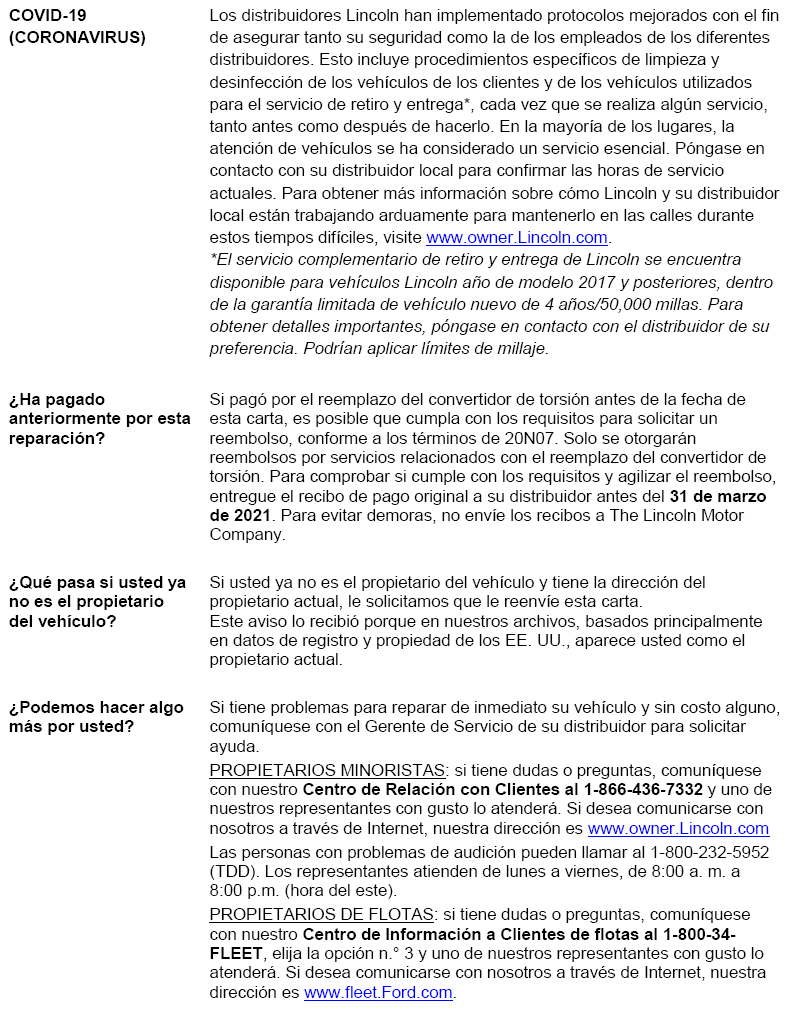 COVID-19 (CORONAVIRUS)

Los distribuidores Lincoln han implementado protocolos mejorados con el fin de asegurar tanto su seguridad como la de los empleados de los diferentes distribuidores. Esto incluye procedimientos específicos de limpieza y desinfección de los vehículos de los clientes y de los vehículos utilizados para el servicio de retiro y entrega*, cada vez que se realiza algún servicio, tanto antes como después de hacerlo. En la mayoría de los lugares, la atención de vehículos se ha considerado un servicio esencial. Póngase en contacto con su distribuidor local para confirmar las horas de servicio actuales. Para obtener más información sobre cómo Lincoln y su distribuidor local están trabajando arduamente para mantenerlo en las calles durante estos tiempos difíciles, visite www.owner.Lincoln.com.
*El servicio complementario de retiro y entrega de Lincoln se encuentra disponible para vehículos Lincoln año de modelo 2017 y posteriores, dentro de la garantía limitada de vehículo nuevo de 4 años/50,000 millas. Para obtener detalles importantes, póngase en contacto con el distribuidor de su preferencia. Podrían aplicar límites de millaje.

¿Ha pagado anteriormente por esta reparación?

Si pagó por el reemplazo del convertidor de torsión antes de la fecha de esta carta, es posible que cumpla con los requisitos para solicitar un reembolso, conforme a los términos de 20N07. Solo se otorgarán reembolsos por servicios relacionados con el reemplazo del convertidor de torsión. Para comprobar si cumple con los requisitos y agilizar el reembolso, entregue el recibo de pago original a su distribuidor antes del 31 de marzo de 2021. Para evitar demoras, no envíe los recibos a The Lincoln Motor Company.

¿Qué pasa si usted ya no es el propietario del vehículo?

Si usted ya no es el propietario del vehículo y tiene la dirección del propietario actual, le solicitamos que le reenvíe esta carta.
Este aviso lo recibió porque en nuestros archivos, basados principalmente en datos de registro y propiedad de los EE. UU., aparece usted como el propietario actual.

¿Podemos hacer algo más por usted?

Si tiene problemas para reparar de inmediato su vehículo y sin costo alguno, comuníquese con el Gerente de Servicio de su distribuidor para solicitar ayuda.
PROPIETARIOS MINORISTAS: si tiene dudas o preguntas, comuníquese con nuestro Centro de Relación con Clientes al 1-866-436-7332 y uno de nuestros representantes con gusto lo atenderá. Si desea comunicarse con nosotros a través de Internet, nuestra dirección es www.owner.Lincoln.com
Las personas con problemas de audición pueden llamar al 1-800-232-5952 (TDD). Los representantes atienden de lunes a viernes, de 8:00 a. m. a 8:00 p.m. (hora del este).
PROPIETARIOS DE FLOTAS: si tiene dudas o preguntas, comuníquese con nuestro Centro de Información a Clientes de flotas al 1-800-34-FLEET, elija la opción n.° 3 y uno de nuestros representantes con gusto lo atenderá. Si desea comunicarse con nosotros a través de Internet, nuestra dirección es www.fleet.Ford.com.